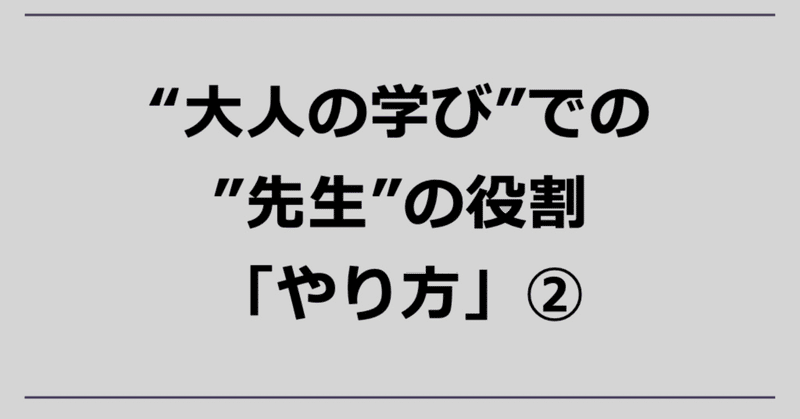 “大人の学び”での
”先生”の役割
「やり方」②